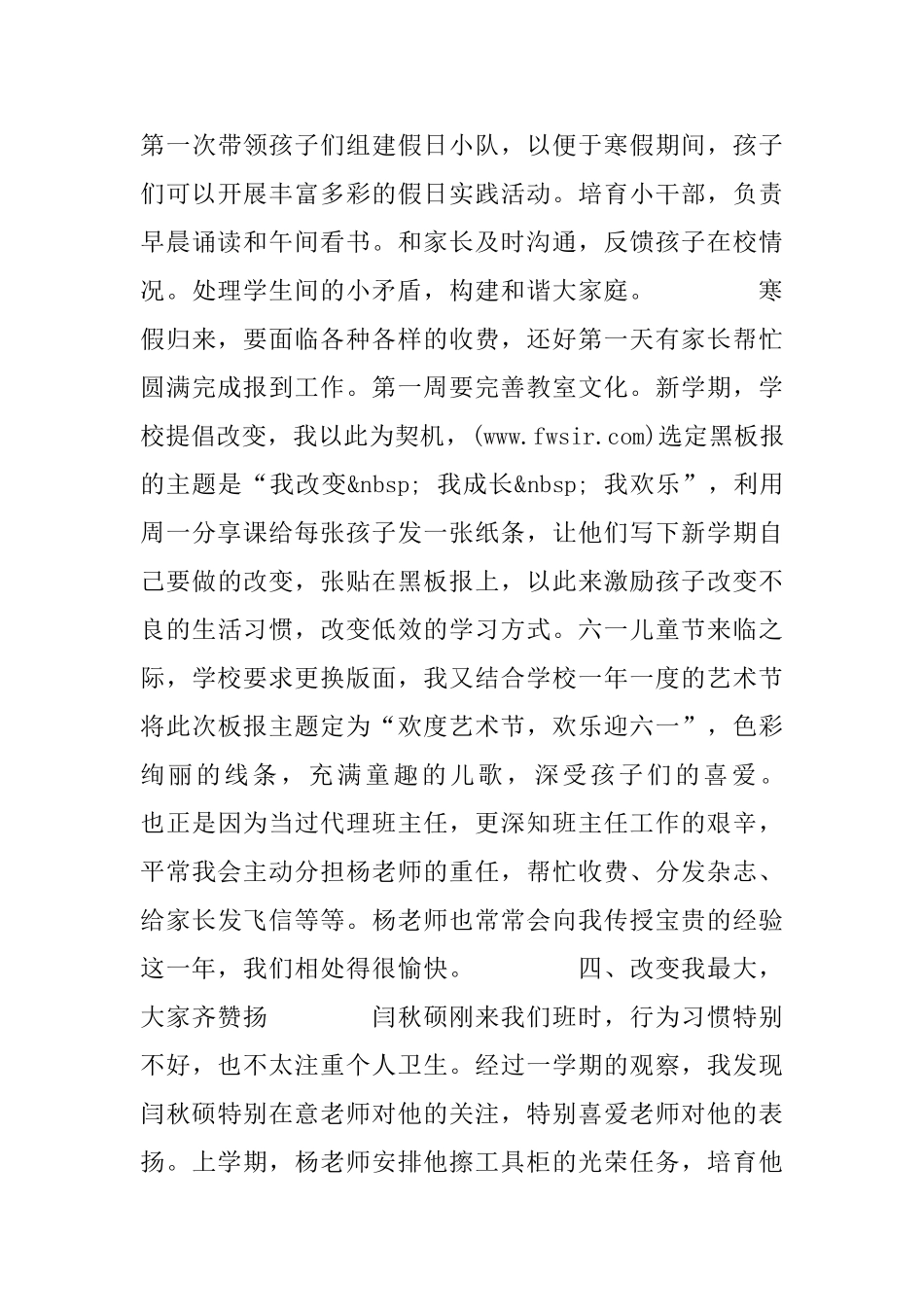 第一次带领孩子们组建假日小队，以便于寒假期间，孩子们可以开展丰富多彩的假日实践活动。培育小干部，负责早晨诵读和午间看书。和家长及时沟通，反馈孩子在校情况。处理学生间的小矛盾，构建和谐大家庭。 寒假归来，要面临各种各样的收费，还好第一天有家长帮忙圆满完成报到工作。第一周要完善教室文化。新学期，学校提倡改变，我以此为契机，(www.fwsir.com)选定黑板报的主题是“我改变&nbsp; 我成长&nbsp; 我欢乐”，利用周一分享课给每张孩子发一张纸条，让他们写下新学期自己要做的改变，张贴在黑板报上，以此来激励孩子改变不良的生活习惯，改变低效的学习方式。六一儿童节来临之际，学校要求更换版面，我又结合学校一年一度的艺术节将此次板报主题定为“欢度艺术节，欢乐迎六一”，色彩绚丽的线条，充满童趣的儿歌，深受孩子们的喜爱。也正是因为当过代理班主任，更深知班主任工作的艰辛，平常我会主动分担杨老师的重任，帮忙收费、分发杂志、给家长发飞信等等。杨老师也常常会向我传授宝贵的经验这一年，我们相处得很愉快。 四、改变我最大，大家齐赞扬 闫秋硕刚来我们班时，行为习惯特别不好，也不太注重个人卫生。经过一学期的观察，我发现闫秋硕特别在意老师对他的关注，特别喜爱老师对他的表扬。上学期，杨老师安排他擦工具柜的光荣任务，培育他